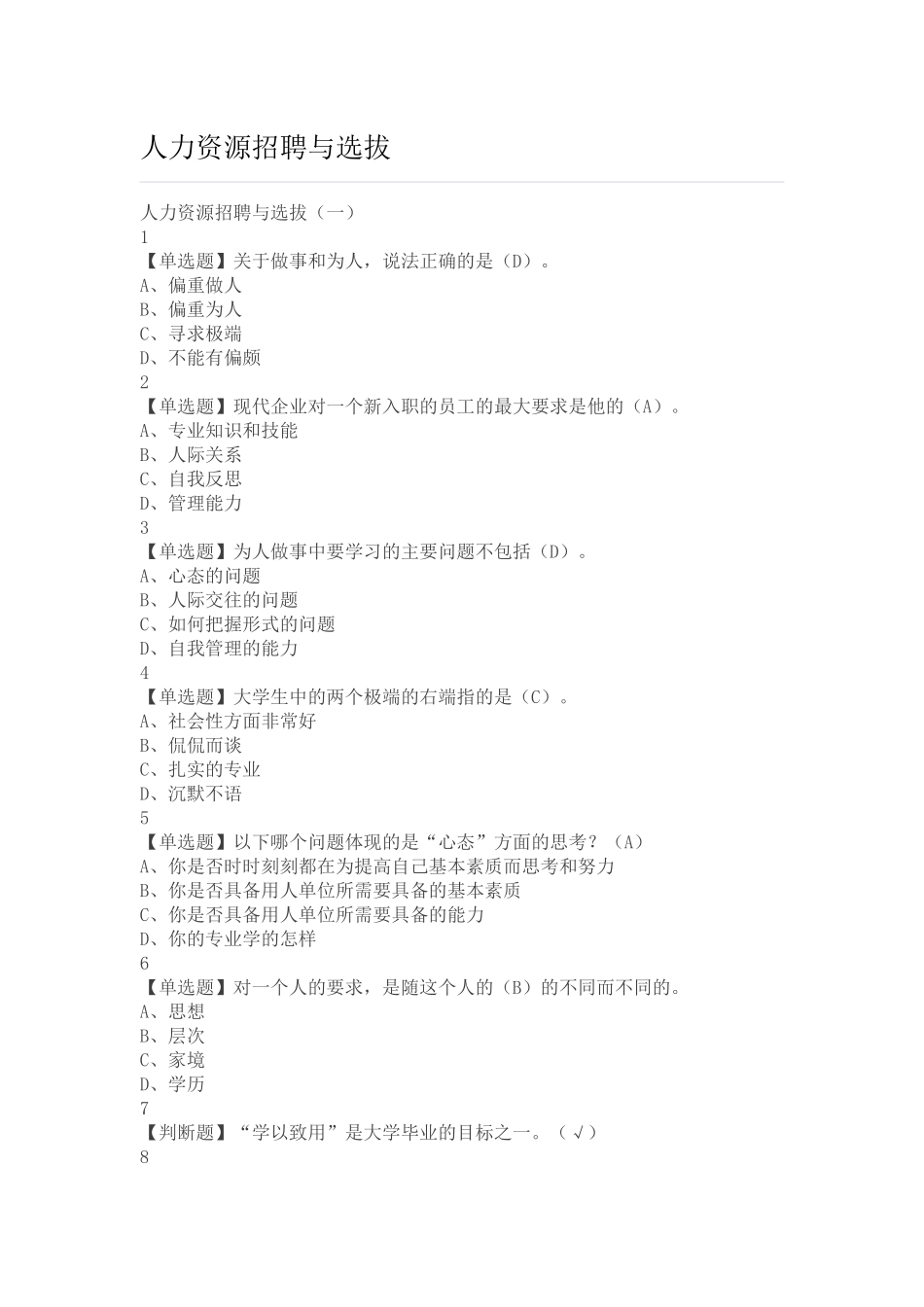 人力资源招聘与选拔

人力资源招聘与选拔（一）
1
【单选题】关于做事和为人，说法正确的是（D）。
A、偏重做人
B、偏重为人
C、寻求极端
D、不能有偏颇
2
【单选题】现代企业对一个新入职的员工的最大要求是他的（A）。
A、专业知识和技能
B、人际关系
C、自我反思
D、管理能力
3
【单选题】为人做事中要学习的主要问题不包括（D）。
A、心态的问题
B、人际交往的问题
C、如何把握形式的问题
D、自我管理的能力
4
【单选题】大学生中的两个极端的右端指的是（C）。
A、社会性方面非常好
B、侃侃而谈
C、扎实的专业
D、沉默不语
5
【单选题】以下哪个问题体现的是“心态”方面的思考？（A）
A、你是否时时刻刻都在为提高自己基本素质而思考和努力
B、你是否具备用人单位所需要具备的基本素质
C、你是否具备用人单位所需要具备的能力
D、你的专业学的怎样
6
【单选题】对一个人的要求，是随这个人的（B）的不同而不同的。
A、思想
B、层次
C、家境
D、学历
7
【判断题】“学以致用”是大学毕业的目标之一。（√）
8